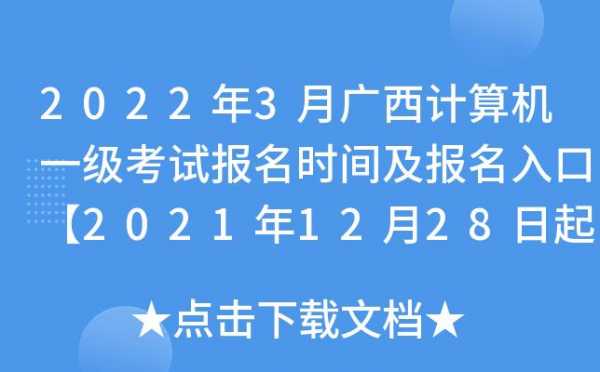 2022年3月广西计算机一级考试报名时间及报名入口【2021年12月28日起

★点击下载文档★